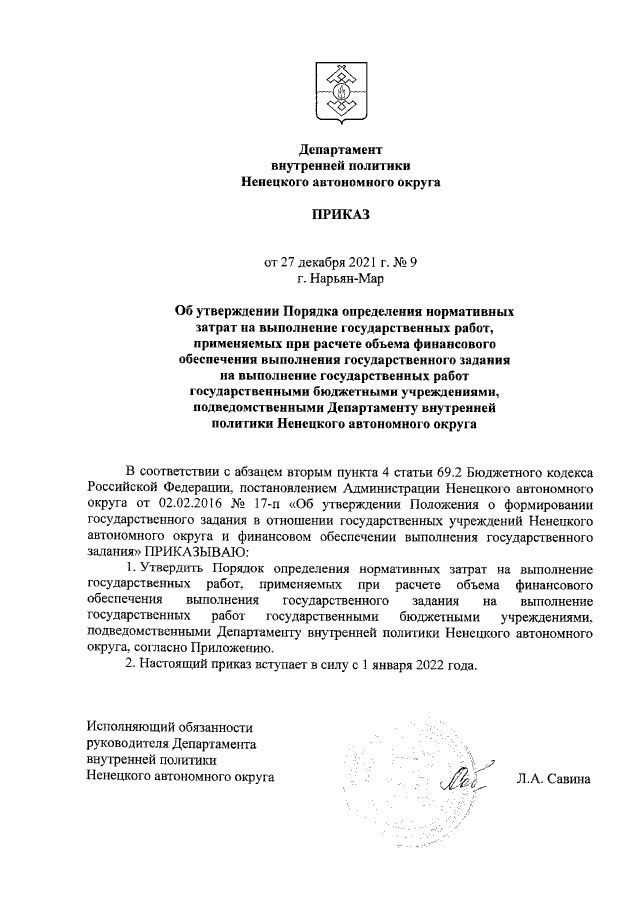 Департамент
внутренней политики
Ненецкого автономного округа

ПРИКАЗ

от 27 декабря 2021 г. № 9
г. Нарьян-Мар

Об утверждении Порядка определения нормативных затрат на выполнение государственных работ, применяемых при расчете объема финансового обеспечения выполнения государственного задания на выполнение государственных работ государственными бюджетными учреждениями, подведомственными Департаменту внутренней политики Ненецкого автономного округа

В соответствии с абзацем вторым пункта 4 статьи 69.2 Бюджетного кодекса Российской Федерации, постановлением Администрации Ненецкого автономного округа от 02.02.2016 № 17-п «Об утверждении Положения о формировании государственного задания в отношении государственных учреждений Ненецкого автономного округа и финансовом обеспечении выполнения государственного задания» ПРИКАЗЫВАЮ:

1. Утвердить Порядок определения нормативных затрат на выполнение государственных работ, применяемых при расчете объема финансового обеспечения выполнения государственного задания на выполнение государственных работ государственными бюджетными учреждениями, подведомственными Департаменту внутренней политики Ненецкого автономного округа, согласно Приложению.

2. Настоящий приказ вступает в силу с 1 января 2022 года.

Исполняющий обязанности
руководителя Департамента
внутренней политики
Ненецкого автономного округа

Л.А. Савина